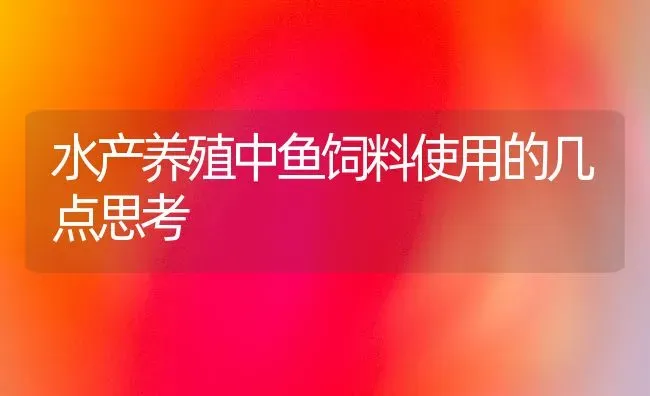 水产养殖中鱼饲料使用的几点思考